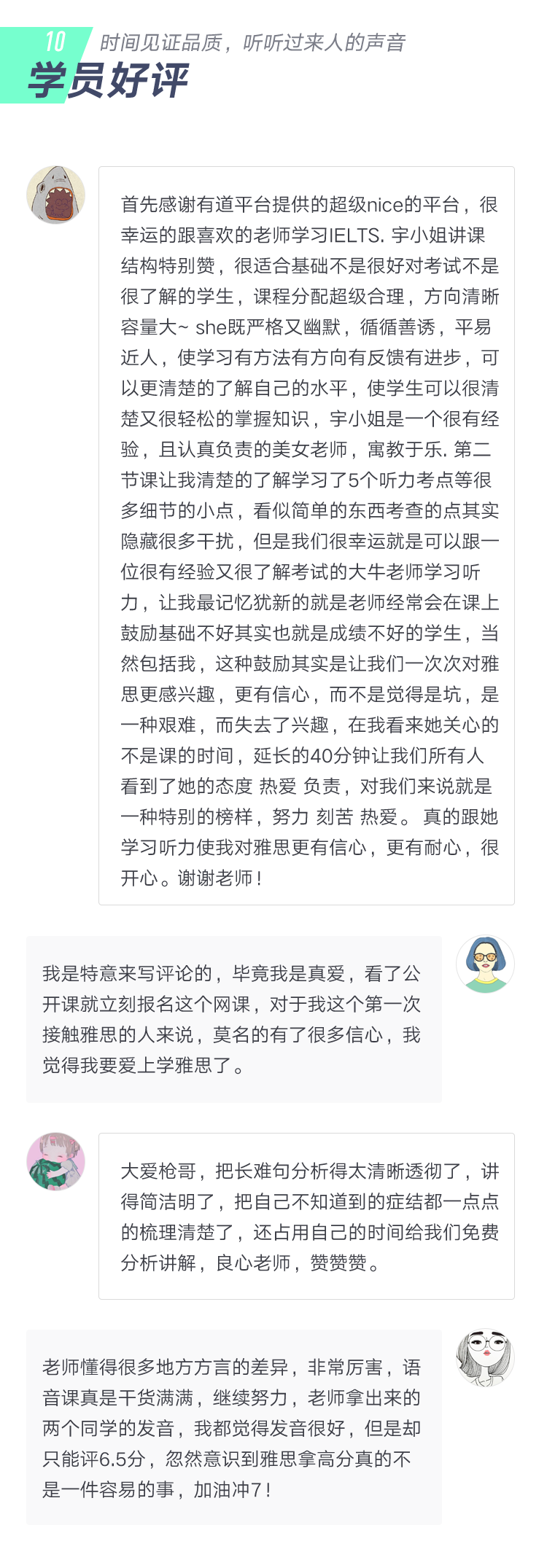 10 时间见证品质，听听过来人的声音
学员好评

首先感谢有道平台提供的超级nice的平台，很幸运的跟喜欢的老师学习IELTS. 宇小姐讲课结构特别赞，很适合基础不是很好对考试不是很了解的学生，课程分配超级合理，方向清晰容量大~ she既严格又幽默，循循善诱，平易近人，使学习有方法有方向有反馈有进步，可以更清楚的了解自己的水平，使学生可以很清楚又很轻松的掌握知识，宇小姐是一个很有经验，且认真负责的美女老师，寓教于乐. 第二节课让我清楚的了解学习了5个听力考点等很多细节的小点，看似简单的东西考查的点其实隐藏很多干扰，但是我们很幸运就是可以跟一位很有经验又很了解考试的大牛老师学习听力，让我最记忆犹新的就是老师经常会在课上鼓励基础不好其实也就是成绩不好的学生，当然包括我，这种鼓励其实是让我们一次次对雅思更感兴趣，更有信心，而不是觉得是坑，是一种艰难，而失去了兴趣，在我看来她关心的不是课的时间，延长的40分钟让我们所有人看到了她的态度 热爱 负责，对我们来说就是一种特别的榜样，努力 刻苦 热爱。 真的跟她学习听力使我对雅思更有信心，更有耐心，很开心。谢谢老师！

我是特意来写评论的，毕竟我是真爱，看了公开课就立刻报名这个网课，对于我这个第一次接触雅思的人来说，莫名的有了很多信心，我觉得我要爱上学雅思了。

大爱枪哥，把长难句分析得太清晰透彻了，讲得简洁明了，把自己不知道到的症结都一点点的梳理清楚了，还占用自己的时间给我们免费分析讲解，良心老师，赞赞赞。

老师懂得很多地方方言的差异，非常厉害，语音课真是干货满满，继续努力，老师拿出来的两个同学的发音，我都觉得发音很好，但是却只能评6.5分，忽然意识到雅思拿高分真的不是一件容易的事，加油冲7！